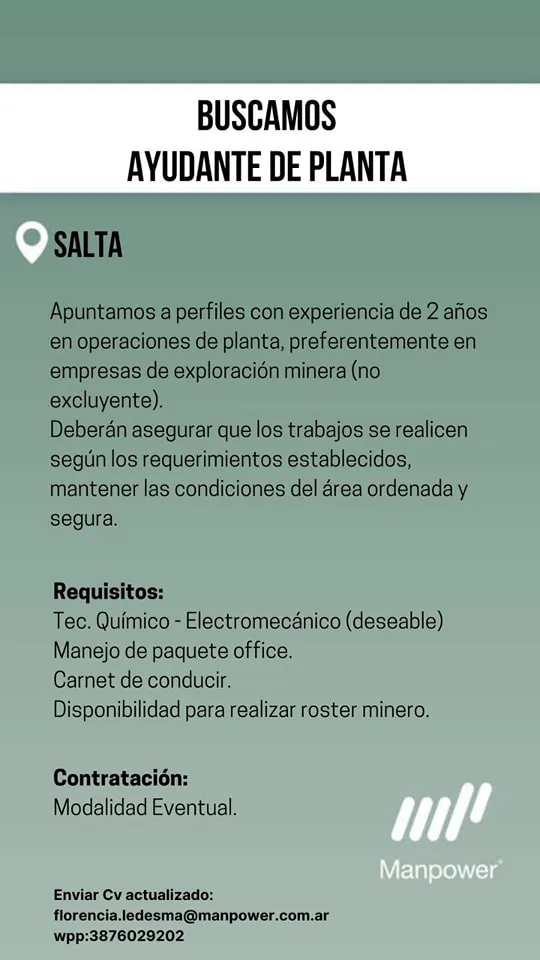 BUSCAMOS
AYUDANTE DE PLANTA

SALTA

Apuntamos a perfiles con experiencia de 2 años en operaciones de planta, preferentemente en empresas de exploración minera (no excluyente).
Deberán asegurar que los trabajos se realicen según los requerimientos establecidos, mantener las condiciones del área ordenada y segura.

Requisitos:
Tec. Químico - Electromecánico (deseable)
Manejo de paquete office.
Carnet de conducir.
Disponibilidad para realizar roster minero.

Contratación:
Modalidad Eventual.

Manpower®

Enviar Cv actualizado:
florencia.ledesma@manpower.com.ar
wpp:3876029202